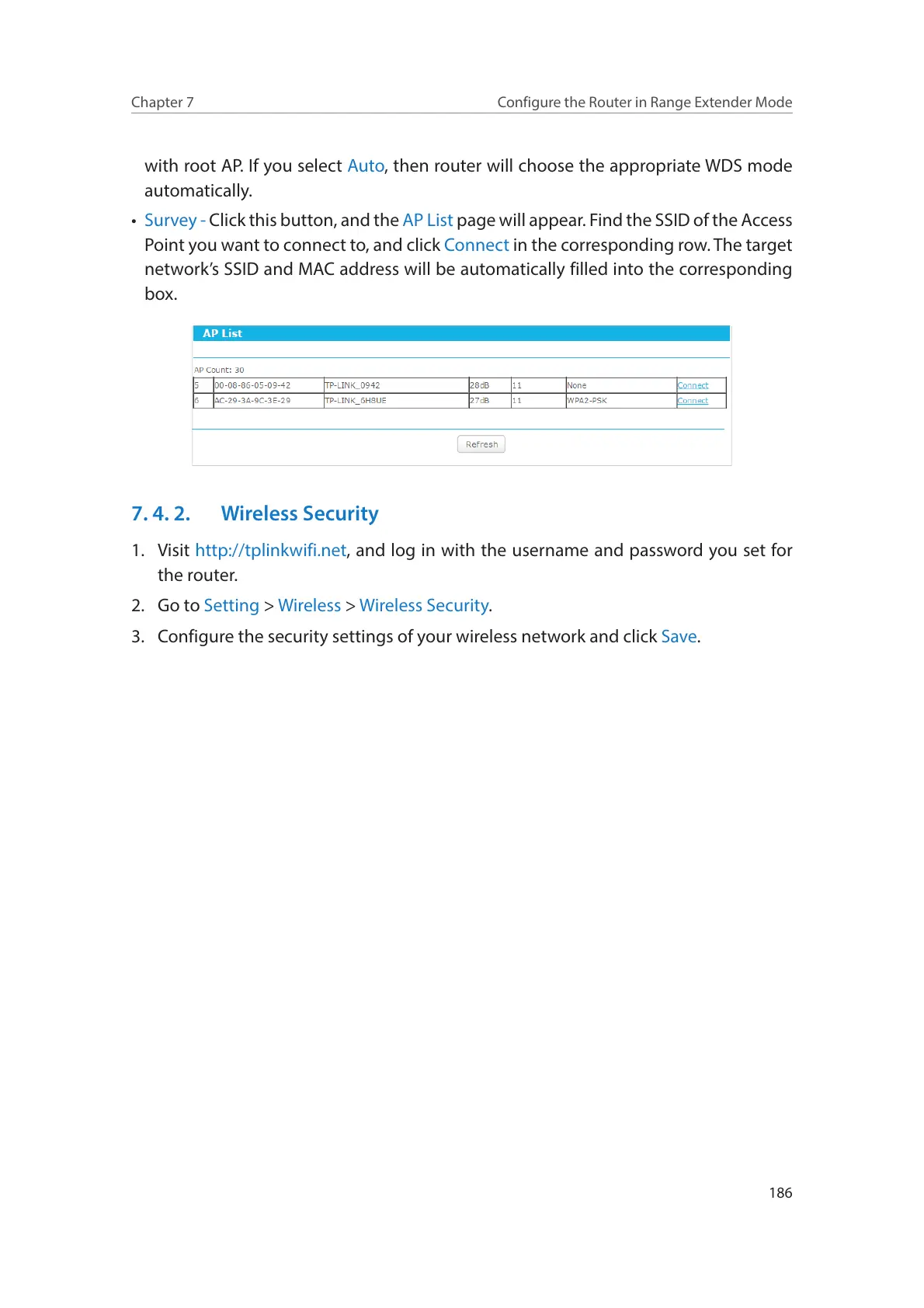 Chapter 7 Configure the Router in Range Extender Mode

with root AP. If you select Auto, then router will choose the appropriate WDS mode automatically.

• Survey - Click this button, and the AP List page will appear. Find the SSID of the Access Point you want to connect to, and click Connect in the corresponding row. The target network's SSID and MAC address will be automatically filled into the corresponding box.

AP List

AP Count: 30

| 5 | 00-08-86-05-09-42 | TP-LINK_0942 | 28dB | 11 | None | Connect |
|---|---|---|---|---|---|---|
| 6 | AC-29-3A-9C-3E-29 | TP-LINK_6H8UE | 27dB | 11 | WPA2-PSK | Connect |

Refresh

7. 4. 2. Wireless Security

1. Visit http://tplinkwifi.net, and log in with the username and password you set for the router.

2. Go to Setting > Wireless > Wireless Security.

3. Configure the security settings of your wireless network and click Save.

186